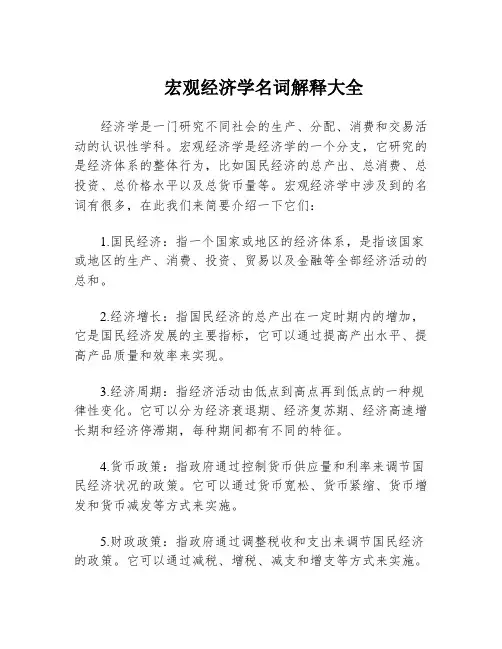 宏观经济学名词解释大全

经济学是一门研究不同社会的生产、分配、消费和交易活动的认识性学科。宏观经济学是经济学的一个分支，它研究的是经济体系的整体行为，比如国民经济的总产出、总消费、总投资、总价格水平以及总货币量等。宏观经济学中涉及到的名词有很多，在此我们来简要介绍一下它们：

1.国民经济：指一个国家或地区的经济体系，是指该国家或地区的生产、消费、投资、贸易以及金融等全部经济活动的总和。

2.经济增长：指国民经济的总产出在一定时期内的增加，它是国民经济发展的主要指标，它可以通过提高产出水平、提高产品质量和效率来实现。

3.经济周期：指经济活动由低点到高点再到低点的一种规律性变化。它可以分为经济衰退期、经济复苏期、经济高速增长期和经济停滞期，每种期间都有不同的特征。

4.货币政策：指政府通过控制货币供应量和利率来调节国民经济状况的政策。它可以通过货币宽松、货币紧缩、货币增发和货币减发等方式来实施。

5.财政政策：指政府通过调整税收和支出来调节国民经济的政策。它可以通过减税、增税、减支和增支等方式来实施。